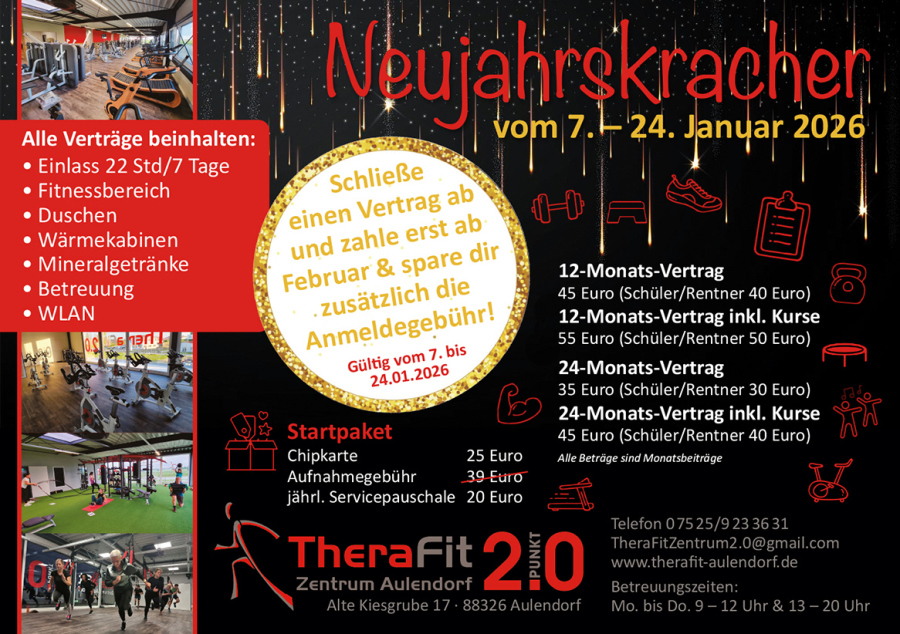 Neujahrskracher
vom 7. – 24. Januar 2026

Alle Verträge beinhalten:
• Einlass 22 Std/7 Tage
• Fitnessbereich
• Duschen
• Wärmekabinen
• Mineralgetränke
• Betreuung
• WLAN

Schließe einen Vertrag ab und zahle erst ab Februar & spare dir zusätzlich die Anmeldegebühr!

Gültig vom 7. bis 24.01.2026

12-Monats-Vertrag
45 Euro (Schüler/Rentner 40 Euro)
12-Monats-Vertrag inkl. Kurse
55 Euro (Schüler/Rentner 50 Euro)

24-Monats-Vertrag
35 Euro (Schüler/Rentner 30 Euro)
24-Monats-Vertrag inkl. Kurse
45 Euro (Schüler/Rentner 40 Euro)
Alle Beträge sind Monatsbeiträge

Startpaket
Chipkarte 25 Euro
Aufnahmegebühr 39 Euro
jährl. Servicepauschale 20 Euro

TheraFit 2.0 PUNKT
Zentrum Aulendorf
Alte Kiesgrube 17 · 88326 Aulendorf

Telefon 0 75 25/9 23 36 31
TheraFitZentrum2.0@gmail.com
www.therafit-aulendorf.de

Betreuungszeiten:
Mo. bis Do. 9 – 12 Uhr & 13 – 20 Uhr